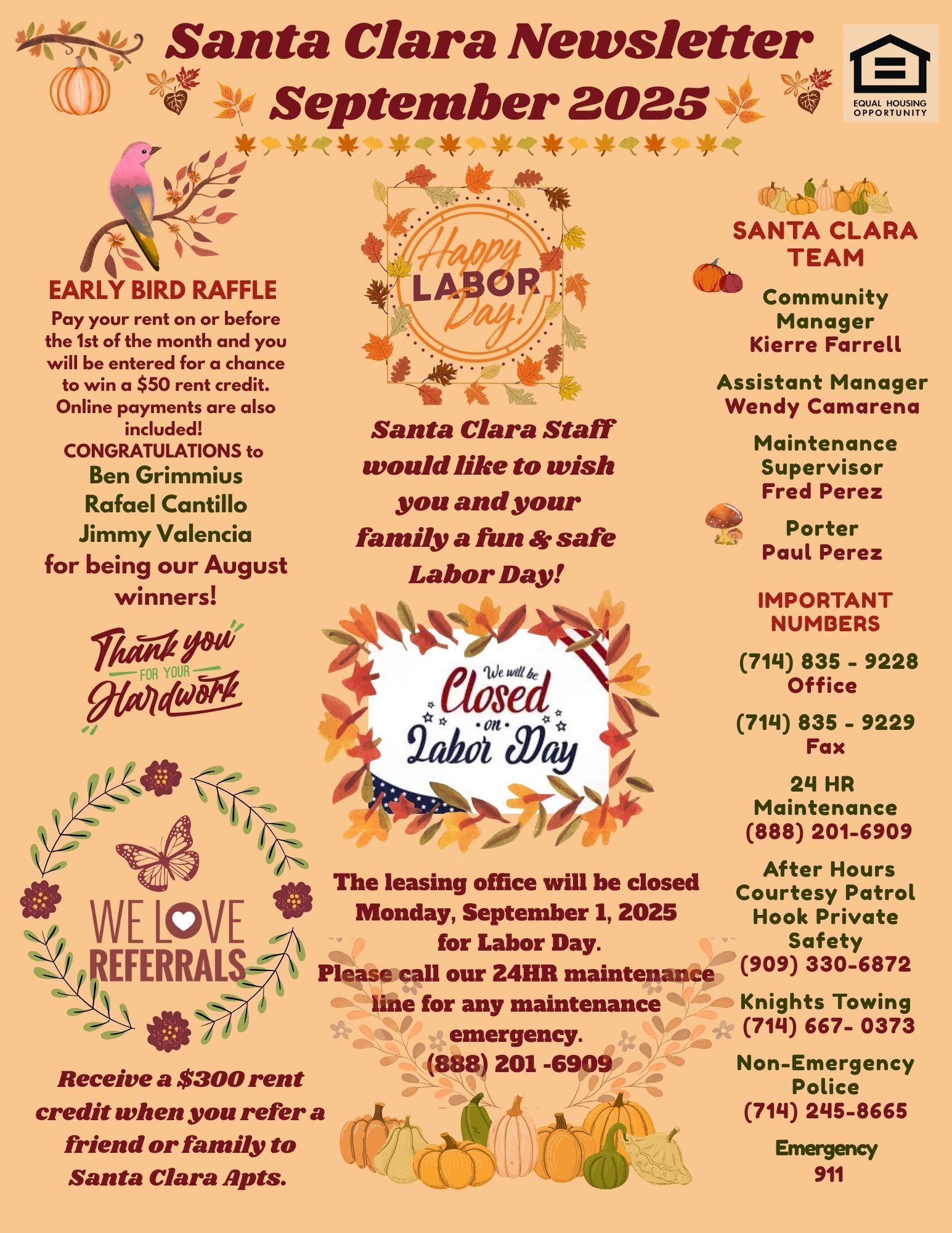 Santa Clara Newsletter
September 2025

EQUAL HOUSING OPPORTUNITY

EARLY BIRD RAFFLE

Pay your rent on or before the 1st of the month and you will be entered for a chance to win a $50 rent credit. Online payments are also included!

CONGRATULATIONS to
Ben Grimmius
Rafael Cantillo
Jimmy Valencia
for being our August winners!

Thank you
FOR YOUR
Hardwork

WE LOVE REFERRALS

Receive a $300 rent credit when you refer a friend or family to Santa Clara Apts.

Happy LABOR Day!

Santa Clara Staff would like to wish you and your family a fun & safe Labor Day!

We will be
Closed
on
Labor Day

The leasing office will be closed Monday, September 1, 2025 for Labor Day.
Please call our 24HR maintenance line for any maintenance emergency.
(888) 201 -6909

SANTA CLARA TEAM

Community Manager
Kierre Farrell

Assistant Manager
Wendy Camarena

Maintenance Supervisor
Fred Perez

Porter
Paul Perez

IMPORTANT NUMBERS

(714) 835 - 9228
Office

(714) 835 - 9229
Fax

24 HR Maintenance
(888) 201-6909

After Hours Courtesy Patrol
Hook Private Safety
(909) 330-6872

Knights Towing
(714) 667- 0373

Non-Emergency Police
(714) 245-8665

Emergency
911